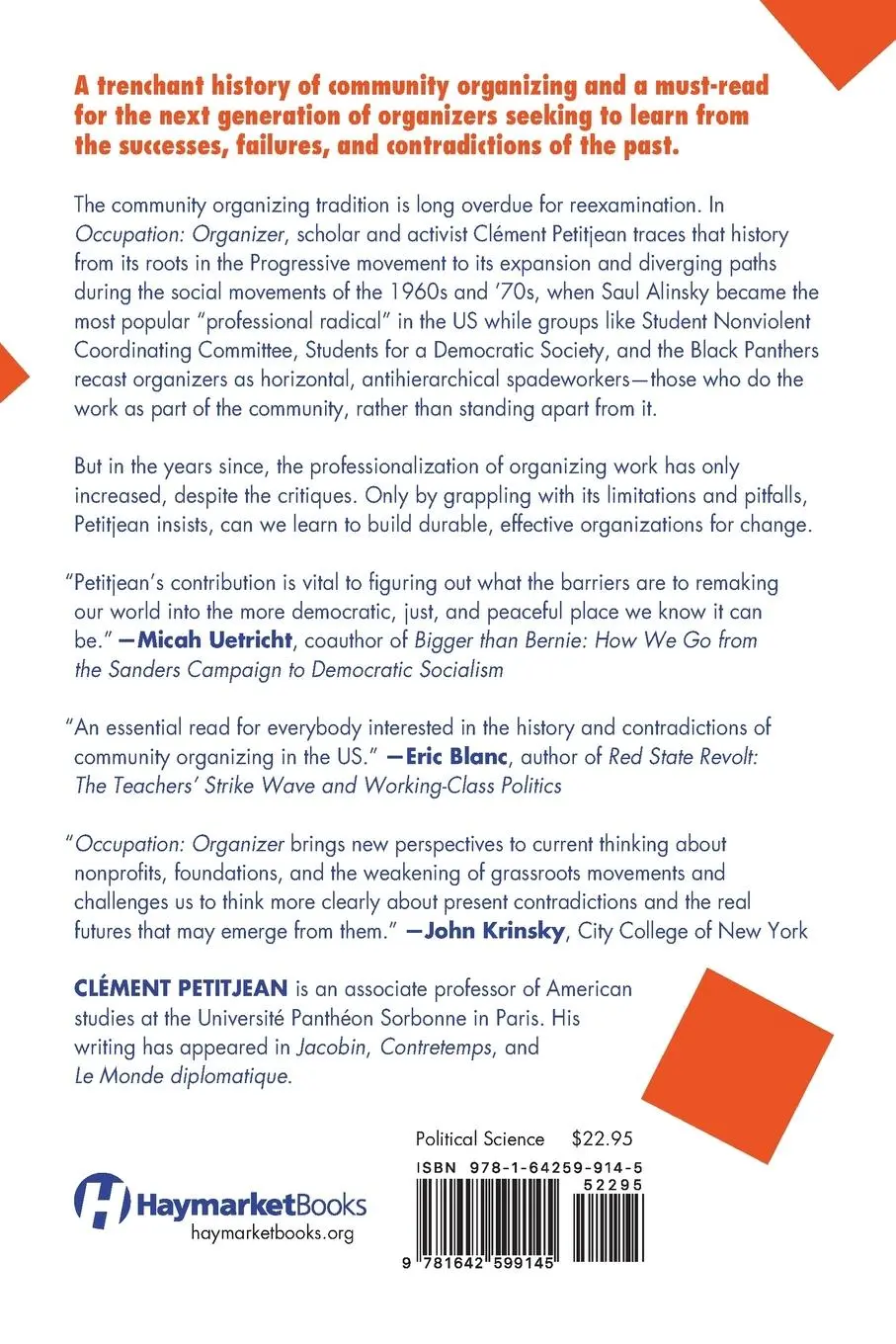 A trenchant history of community organizing and a must-read for the next generation of organizers seeking to learn from the successes, failures, and contradictions of the past.

The community organizing tradition is long overdue for reexamination. In Occupation: Organizer, scholar and activist Clément Petitjean traces that history from its roots in the Progressive movement to its expansion and diverging paths during the social movements of the 1960s and '70s, when Saul Alinsky became the most popular "professional radical" in the US while groups like Student Nonviolent Coordinating Committee, Students for a Democratic Society, and the Black Panthers recast organizers as horizontal, antihierarchical spadeworkers—those who do the work as part of the community, rather than standing apart from it.

But in the years since, the professionalization of organizing work has only increased, despite the critiques. Only by grappling with its limitations and pitfalls, Petitjean insists, can we learn to build durable, effective organizations for change.

"Petitjean's contribution is vital to figuring out what the barriers are to remaking our world into the more democratic, just, and peaceful place we know it can be." —Micah Uetricht, coauthor of Bigger than Bernie: How We Go from the Sanders Campaign to Democratic Socialism

"An essential read for everybody interested in the history and contradictions of community organizing in the US." —Eric Blanc, author of Red State Revolt: The Teachers' Strike Wave and Working-Class Politics

"Occupation: Organizer brings new perspectives to current thinking about nonprofits, foundations, and the weakening of grassroots movements and challenges us to think more clearly about present contradictions and the real futures that may emerge from them." —John Krinsky, City College of New York

CLÉMENT PETITJEAN is an associate professor of American studies at the Université Panthéon Sorbonne in Paris. His writing has appeared in Jacobin, Contretemps, and Le Monde diplomatique.

Political Science $22.95

ISBN 978-1-64259-914-5

52295

9 781642 599145

HaymarketBooks
haymarketbooks.org